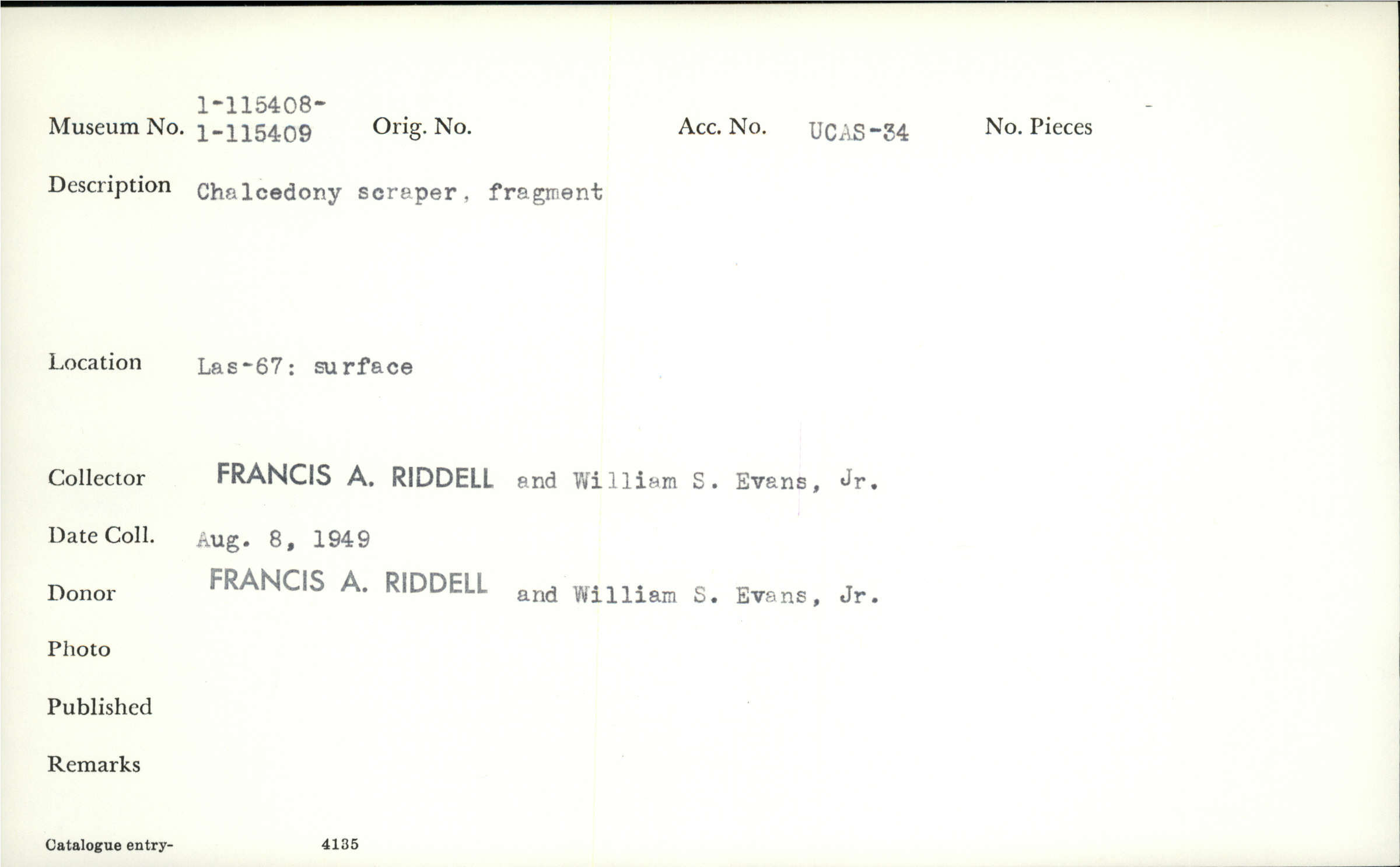 Museum No. 1-115408-
1-115409 Orig. No. Acc. No. UCAS-34 No. Pieces

Description Chalcedony scraper, fragment

Location Las-67: surface

Collector FRANCIS A. RIDDELL and William S. Evans, Jr.

Date Coll. Aug. 8, 1949

Donor FRANCIS A. RIDDELL and William S. Evans, Jr.

Photo

Published

Remarks

Catalogue entry- 4135